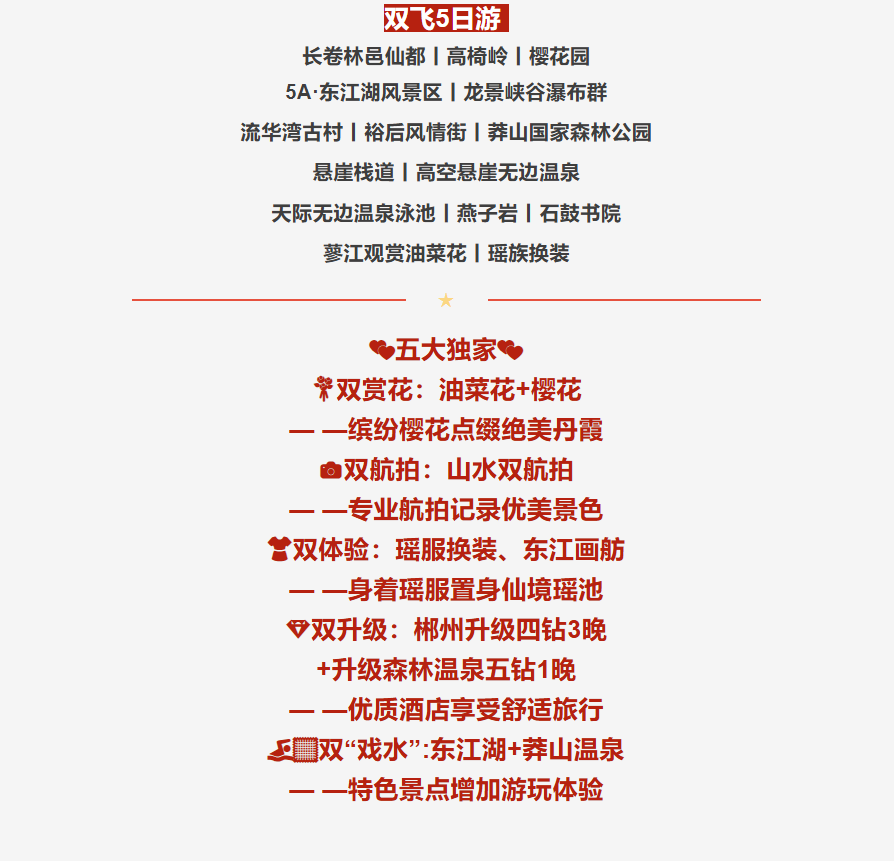 双飞5日游

长卷林邑仙都丨高椅岭丨樱花园

5A·东江湖风景区丨龙景峡谷瀑布群

流华湾古村丨裕后风情街丨莽山国家森林公园

悬崖栈道丨高空悬崖无边温泉

天际无边温泉泳池丨燕子岩丨石鼓书院

蓼江观赏油菜花丨瑶族换装

★

五大独家

双赏花：油菜花+樱花

— —缤纷樱花点缀绝美丹霞

双航拍：山水双航拍

— —专业航拍记录优美景色

双体验：瑶服换装、东江画舫

— —身着瑶服置身仙境瑶池

双升级：郴州升级四钻3晚

+升级森林温泉五钻1晚

— —优质酒店享受舒适旅行

双“戏水”:东江湖+莽山温泉

— —特色景点增加游玩体验